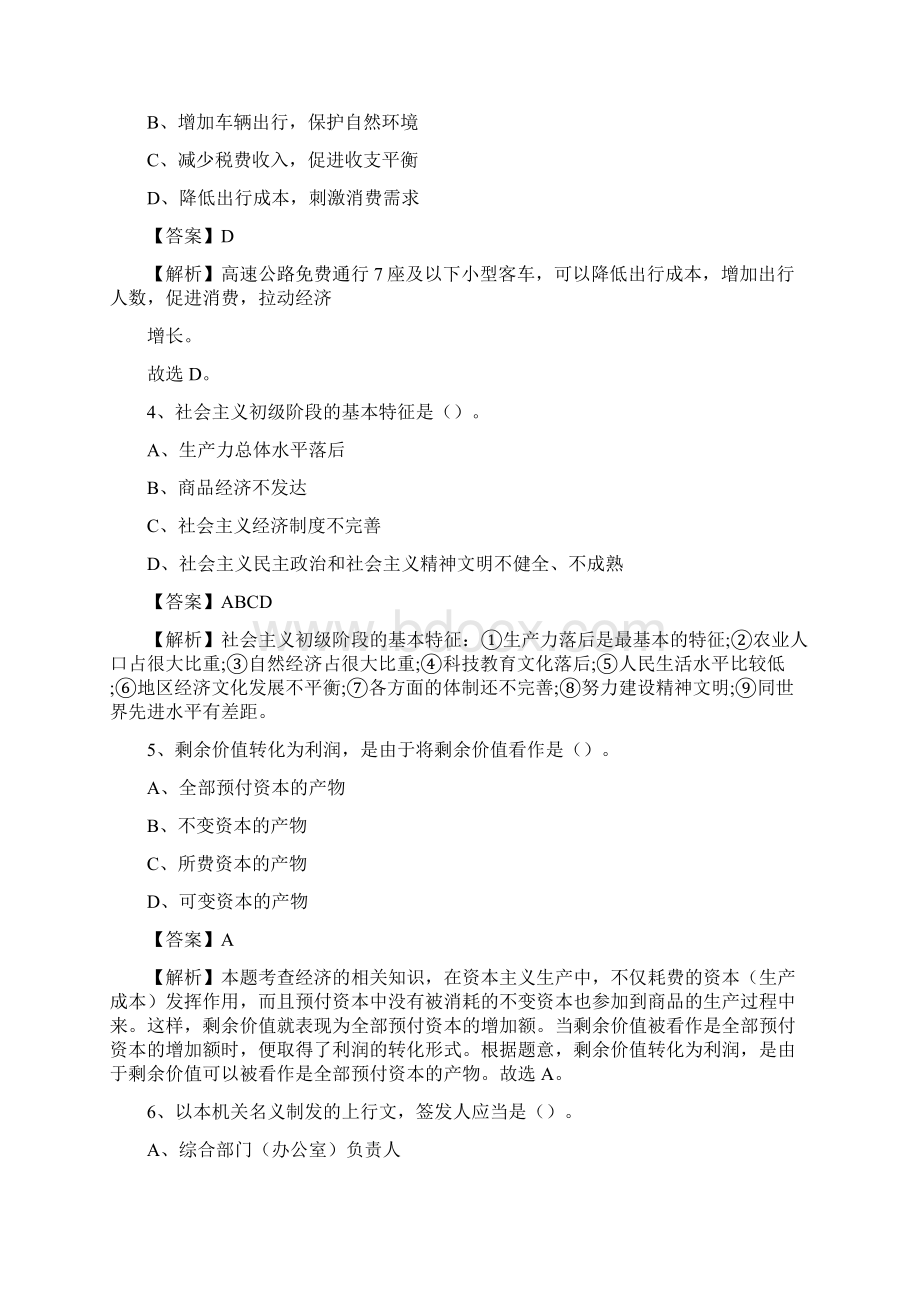 B、增加车辆出行，保护自然环境

C、减少税费收入，促进收支平衡

D、降低出行成本，刺激消费需求

【答案】D

【解析】高速公路免费通行 7 座及以下小型客车，可以降低出行成本，增加出行人数，促进消费，拉动经济

增长。

故选 D。

4、社会主义初级阶段的基本特征是（）。

A、生产力总体水平落后

B、商品经济不发达

C、社会主义经济制度不完善

D、社会主义民主政治和社会主义精神文明不健全、不成熟

【答案】ABCD

【解析】社会主义初级阶段的基本特征：①生产力落后是最基本的特征;②农业人口占很大比重;③自然经济占很大比重;④科技教育文化落后;⑤人民生活水平比较低;⑥地区经济文化发展不平衡;⑦各方面的体制还不完善;⑧努力建设精神文明;⑨同世界先进水平有差距。

5、剩余价值转化为利润，是由于将剩余价值看作是（）。

A、全部预付资本的产物

B、不变资本的产物

C、所费资本的产物

D、可变资本的产物

【答案】A

【解析】本题考查经济的相关知识，在资本主义生产中，不仅耗费的资本（生产成本）发挥作用，而且预付资本中没有被消耗的不变资本也参加到商品的生产过程中来。这样，剩余价值就表现为全部预付资本的增加额。当剩余价值被看作是全部预付资本的增加额时，便取得了利润的转化形式。根据题意，剩余价值转化为利润，是由于剩余价值可以被看作是全部预付资本的产物。故选 A。

6、以本机关名义制发的上行文，签发人应当是（）。

A、综合部门（办公室）负责人